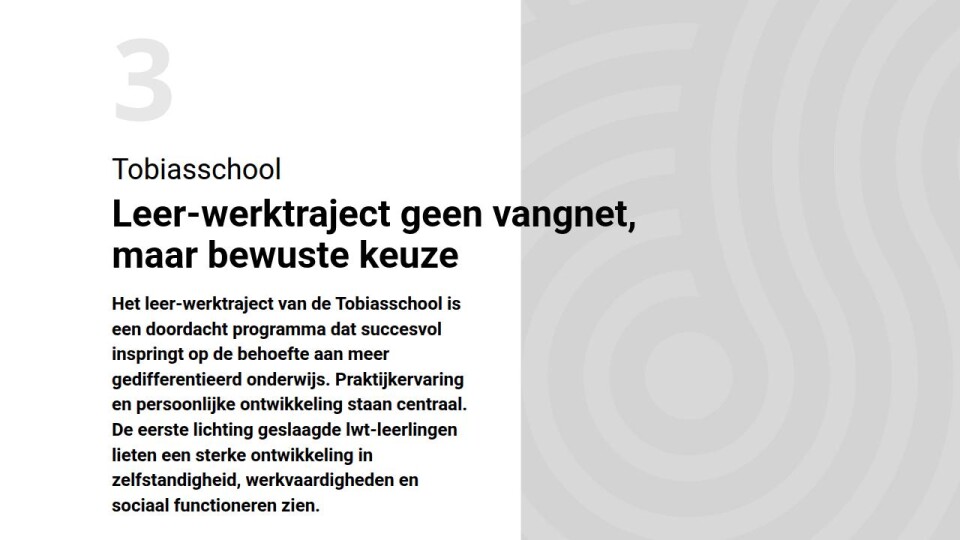 3

Tobiasschool

Leer-werktraject geen vangnet, maar bewuste keuze

Het leer-werktraject van de Tobiasschool is een doordacht programma dat succesvol inspringt op de behoefte aan meer gedifferentieerd onderwijs. Praktijkervaring en persoonlijke ontwikkeling staan centraal. De eerste lichting geslaagde lwt-leerlingen lieten een sterke ontwikkeling in zelfstandigheid, werkvaardigheden en sociaal functioneren zien.